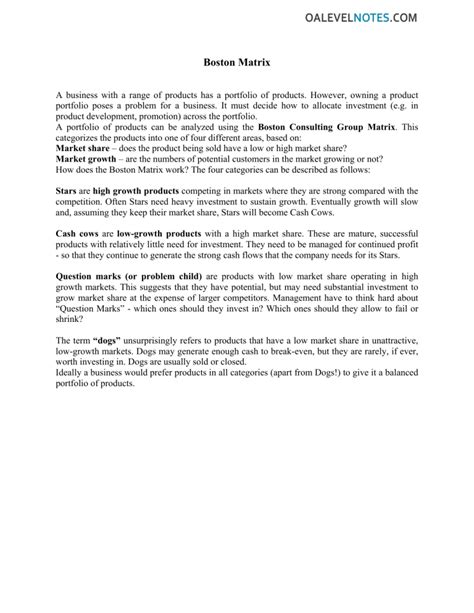 OALEVELNOTES.COM

Boston Matrix

A business with a range of products has a portfolio of products. However, owning a product portfolio poses a problem for a business. It must decide how to allocate investment (e.g. in product development, promotion) across the portfolio.
A portfolio of products can be analyzed using the Boston Consulting Group Matrix. This categorizes the products into one of four different areas, based on:
Market share – does the product being sold have a low or high market share?
Market growth – are the numbers of potential customers in the market growing or not?
How does the Boston Matrix work? The four categories can be described as follows:

Stars are high growth products competing in markets where they are strong compared with the competition. Often Stars need heavy investment to sustain growth. Eventually growth will slow and, assuming they keep their market share, Stars will become Cash Cows.

Cash cows are low-growth products with a high market share. These are mature, successful products with relatively little need for investment. They need to be managed for continued profit - so that they continue to generate the strong cash flows that the company needs for its Stars.

Question marks (or problem child) are products with low market share operating in high growth markets. This suggests that they have potential, but may need substantial investment to grow market share at the expense of larger competitors. Management have to think hard about "Question Marks" - which ones should they invest in? Which ones should they allow to fail or shrink?

The term "dogs" unsurprisingly refers to products that have a low market share in unattractive, low-growth markets. Dogs may generate enough cash to break-even, but they are rarely, if ever, worth investing in. Dogs are usually sold or closed.
Ideally a business would prefer products in all categories (apart from Dogs!) to give it a balanced portfolio of products.